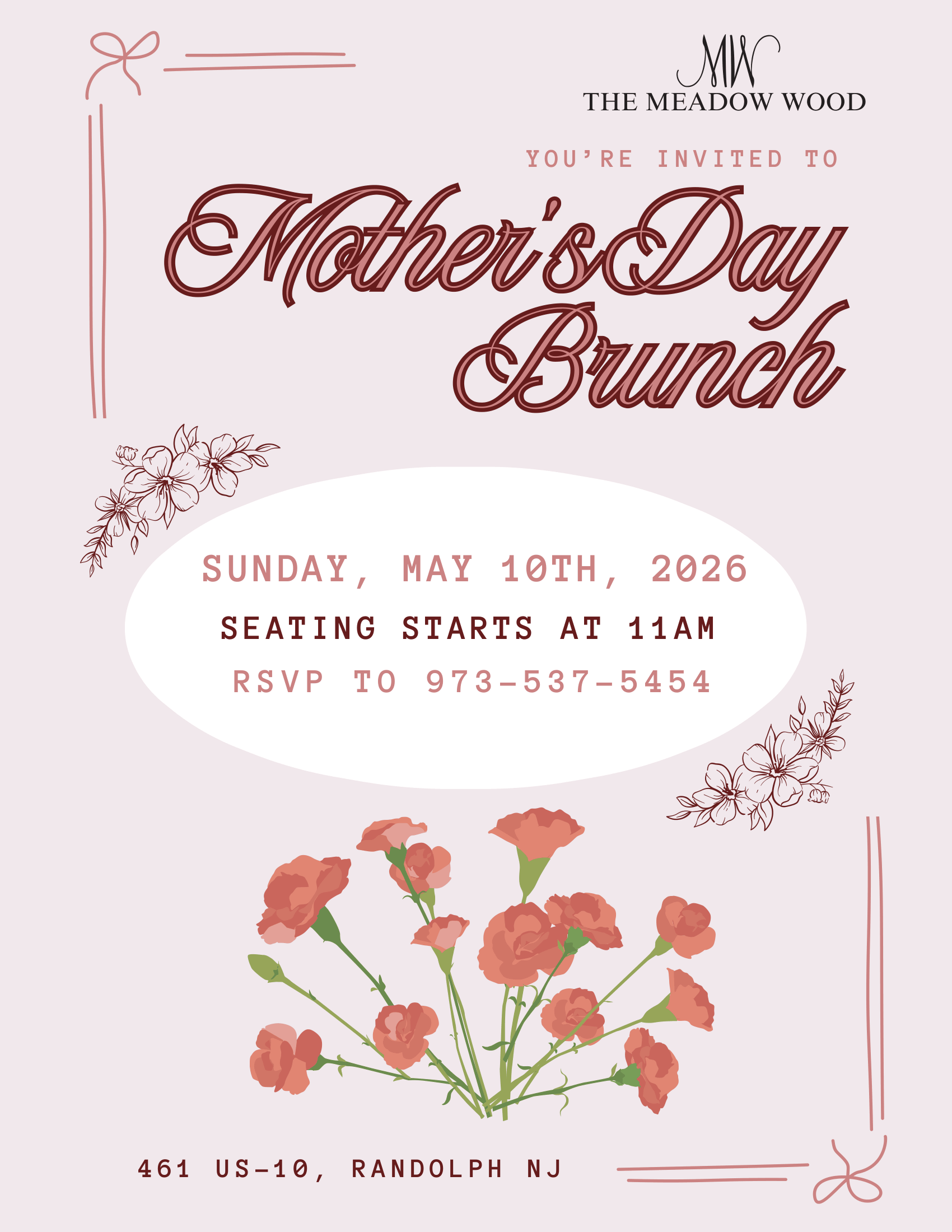 MW
THE MEADOW WOOD

YOU'RE INVITED TO

Mother's Day Brunch

SUNDAY, MAY 10TH, 2026

SEATING STARTS AT 11AM

RSVP TO 973-537-5454

461 US-10, RANDOLPH NJ